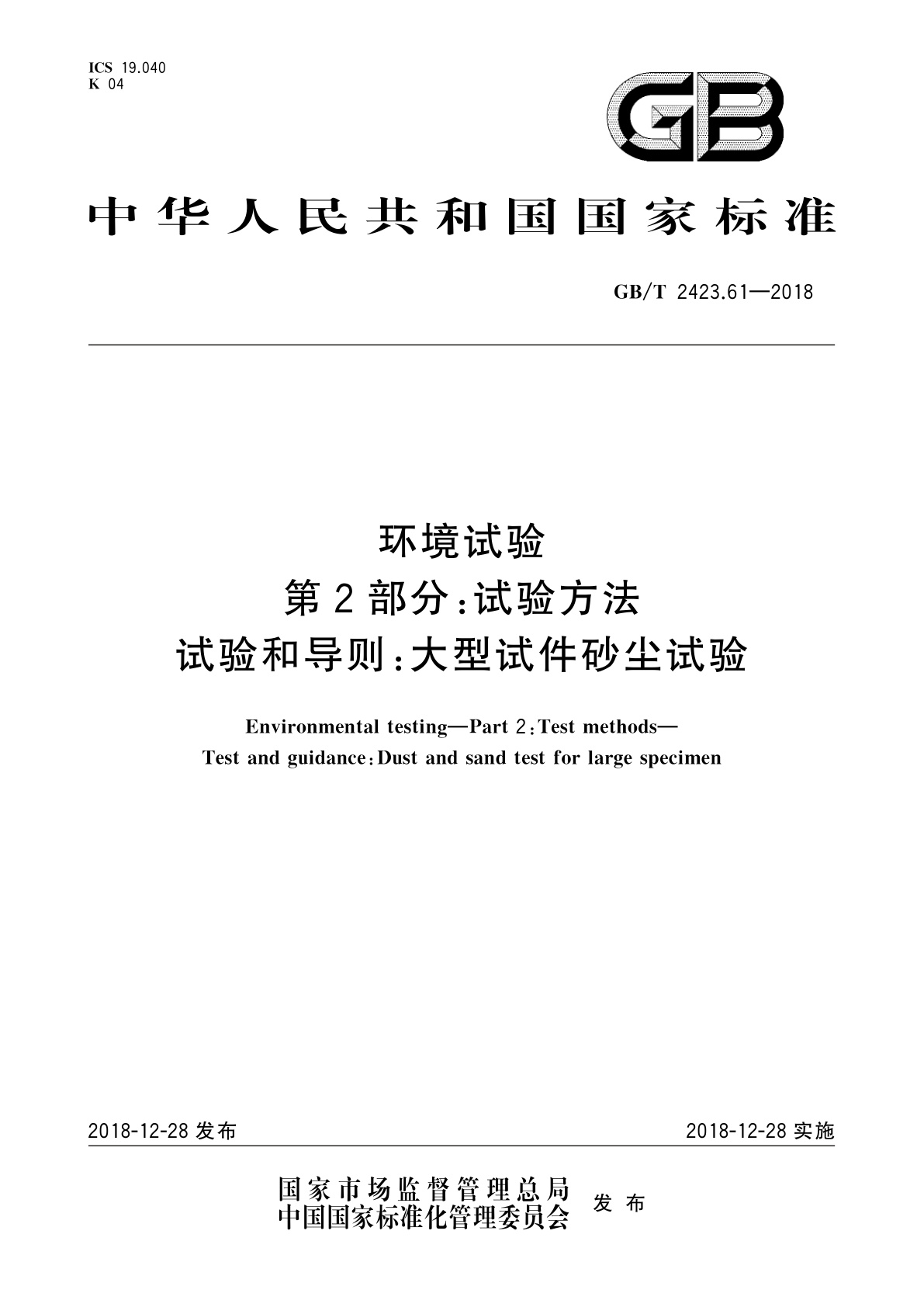 ICS 19.040
K 04

GB

中华人民共和国国家标准

GB/T 2423.61—2018

环境试验
第2部分:试验方法
试验和导则:大型试件砂尘试验

Environmental testing—Part 2:Test methods—
Test and guidance:Dust and sand test for large specimen

2018-12-28 发布

2018-12-28 实施

国家市场监督管理总局
中国国家标准化管理委员会
发布